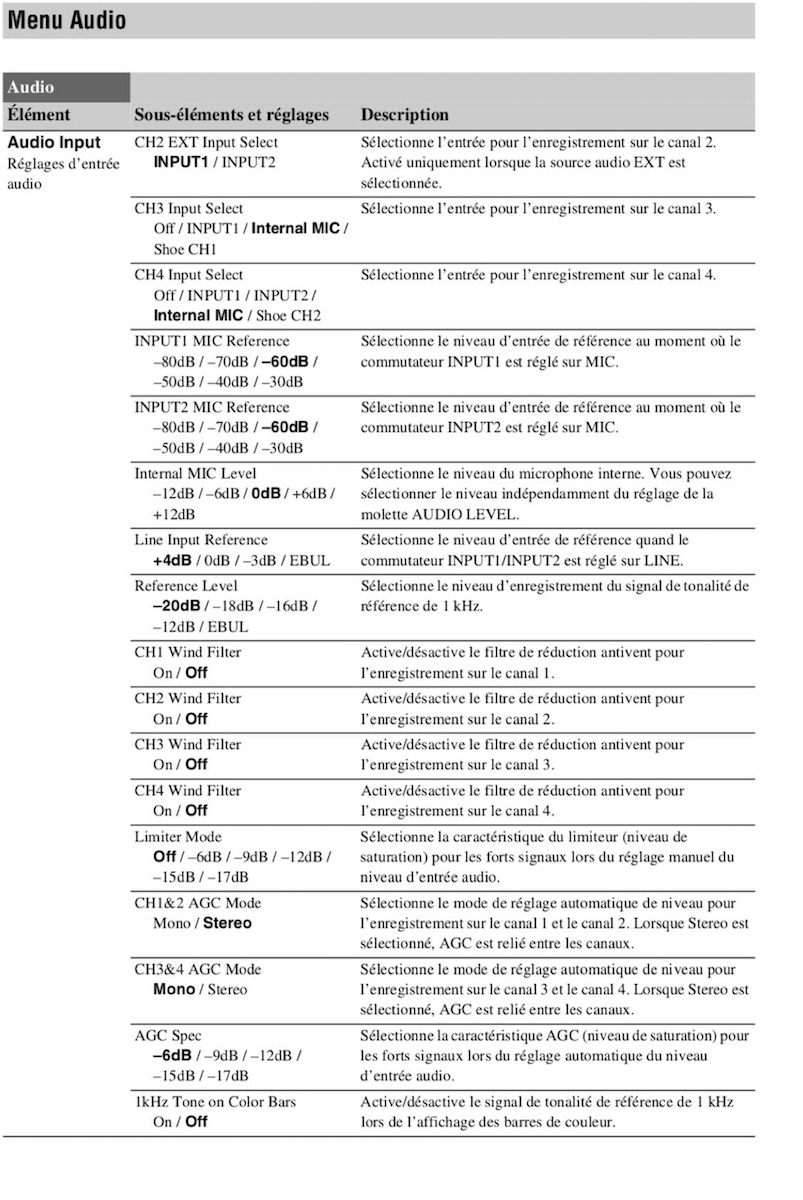 Menu Audio

Audio

| Élément | Sous-éléments et réglages | Description |
|---|---|---|
| Audio Input Réglages d'entrée audio | CH2 EXT Input Select INPUT1 / INPUT2 | Sélectionne l'entrée pour l'enregistrement sur le canal 2. Activé uniquement lorsque la source audio EXT est sélectionnée. |
| | CH3 Input Select Off / INPUT1 / Internal MIC / Shoe CH1 | Sélectionne l'entrée pour l'enregistrement sur le canal 3. |
| | CH4 Input Select Off / INPUT1 / INPUT2 / Internal MIC / Shoe CH2 | Sélectionne l'entrée pour l'enregistrement sur le canal 4. |
| | INPUT1 MIC Reference –80dB / –70dB / –60dB / –50dB / –40dB / –30dB | Sélectionne le niveau d'entrée de référence au moment où le commutateur INPUT1 est réglé sur MIC. |
| | INPUT2 MIC Reference –80dB / –70dB / –60dB / –50dB / –40dB / –30dB | Sélectionne le niveau d'entrée de référence au moment où le commutateur INPUT2 est réglé sur MIC. |
| | Internal MIC Level –12dB / –6dB / 0dB / +6dB / +12dB | Sélectionne le niveau du microphone interne. Vous pouvez sélectionner le niveau indépendamment du réglage de la molette AUDIO LEVEL. |
| | Line Input Reference +4dB / 0dB / –3dB / EBUL | Sélectionne le niveau d'entrée de référence quand le commutateur INPUT1/INPUT2 est réglé sur LINE. |
| | Reference Level –20dB / –18dB / –16dB / –12dB / EBUL | Sélectionne le niveau d'enregistrement du signal de tonalité de référence de 1 kHz. |
| | CH1 Wind Filter On / Off | Active/désactive le filtre de réduction antivent pour l'enregistrement sur le canal 1. |
| | CH2 Wind Filter On / Off | Active/désactive le filtre de réduction antivent pour l'enregistrement sur le canal 2. |
| | CH3 Wind Filter On / Off | Active/désactive le filtre de réduction antivent pour l'enregistrement sur le canal 3. |
| | CH4 Wind Filter On / Off | Active/désactive le filtre de réduction antivent pour l'enregistrement sur le canal 4. |
| | Limiter Mode Off / –6dB / –9dB / –12dB / –15dB / –17dB | Sélectionne la caractéristique du limiteur (niveau de saturation) pour les forts signaux lors du réglage manuel du niveau d'entrée audio. |
| | CH1&2 AGC Mode Mono / Stereo | Sélectionne le mode de réglage automatique de niveau pour l'enregistrement sur le canal 1 et le canal 2. Lorsque Stereo est sélectionné, AGC est relié entre les canaux. |
| | CH3&4 AGC Mode Mono / Stereo | Sélectionne le mode de réglage automatique de niveau pour l'enregistrement sur le canal 3 et le canal 4. Lorsque Stereo est sélectionné, AGC est relié entre les canaux. |
| | AGC Spec –6dB / –9dB / –12dB / –15dB / –17dB | Sélectionne la caractéristique AGC (niveau de saturation) pour les forts signaux lors du réglage automatique du niveau d'entrée audio. |
| | 1kHz Tone on Color Bars On / Off | Active/désactive le signal de tonalité de référence de 1 kHz lors de l'affichage des barres de couleur. |